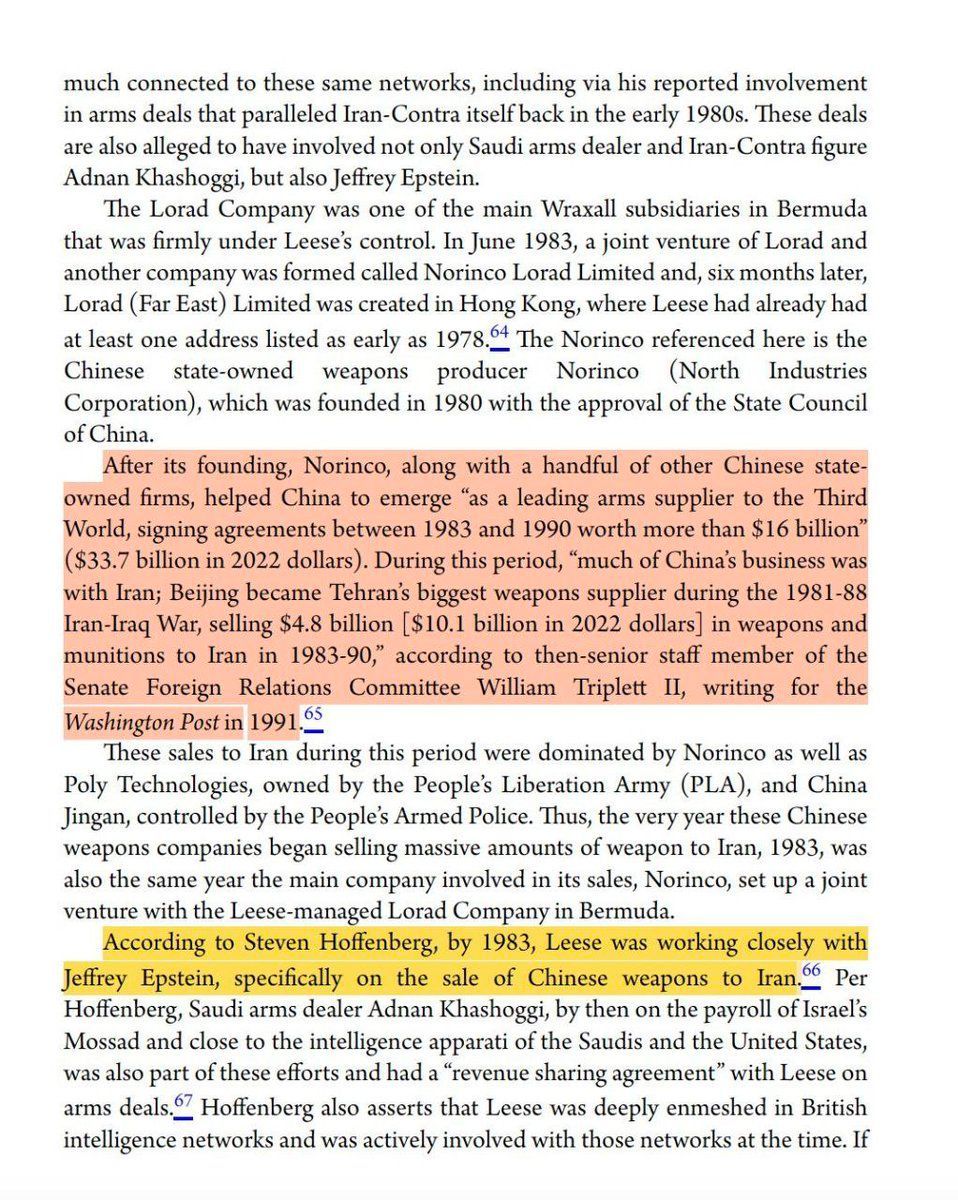 much connected to these same networks, including via his reported involvement in arms deals that paralleled Iran-Contra itself back in the early 1980s. These deals are also alleged to have involved not only Saudi arms dealer and Iran-Contra figure Adnan Khashoggi, but also Jeffrey Epstein.

The Lorad Company was one of the main Wraxall subsidiaries in Bermuda that was firmly under Leese's control. In June 1983, a joint venture of Lorad and another company was formed called Norinco Lorad Limited and, six months later, Lorad (Far East) Limited was created in Hong Kong, where Leese had already had at least one address listed as early as 1978.$^{64}$ The Norinco referenced here is the Chinese state-owned weapons producer Norinco (North Industries Corporation), which was founded in 1980 with the approval of the State Council of China.

After its founding, Norinco, along with a handful of other Chinese state-owned firms, helped China to emerge "as a leading arms supplier to the Third World, signing agreements between 1983 and 1990 worth more than \$16 billion" (\$33.7 billion in 2022 dollars). During this period, "much of China's business was with Iran; Beijing became Tehran's biggest weapons supplier during the 1981-88 Iran-Iraq War, selling \$4.8 billion [\$10.1 billion in 2022 dollars] in weapons and munitions to Iran in 1983-90," according to then-senior staff member of the Senate Foreign Relations Committee William Triplett II, writing for the Washington Post in 1991.$^{65}$

These sales to Iran during this period were dominated by Norinco as well as Poly Technologies, owned by the People's Liberation Army (PLA), and China Jingan, controlled by the People's Armed Police. Thus, the very year these Chinese weapons companies began selling massive amounts of weapon to Iran, 1983, was also the same year the main company involved in its sales, Norinco, set up a joint venture with the Leese-managed Lorad Company in Bermuda.

According to Steven Hoffenberg, by 1983, Leese was working closely with Jeffrey Epstein, specifically on the sale of Chinese weapons to Iran.$^{66}$ Per Hoffenberg, Saudi arms dealer Adnan Khashoggi, by then on the payroll of Israel's Mossad and close to the intelligence apparati of the Saudis and the United States, was also part of these efforts and had a "revenue sharing agreement" with Leese on arms deals.$^{67}$ Hoffenberg also asserts that Leese was deeply enmeshed in British intelligence networks and was actively involved with those networks at the time. If